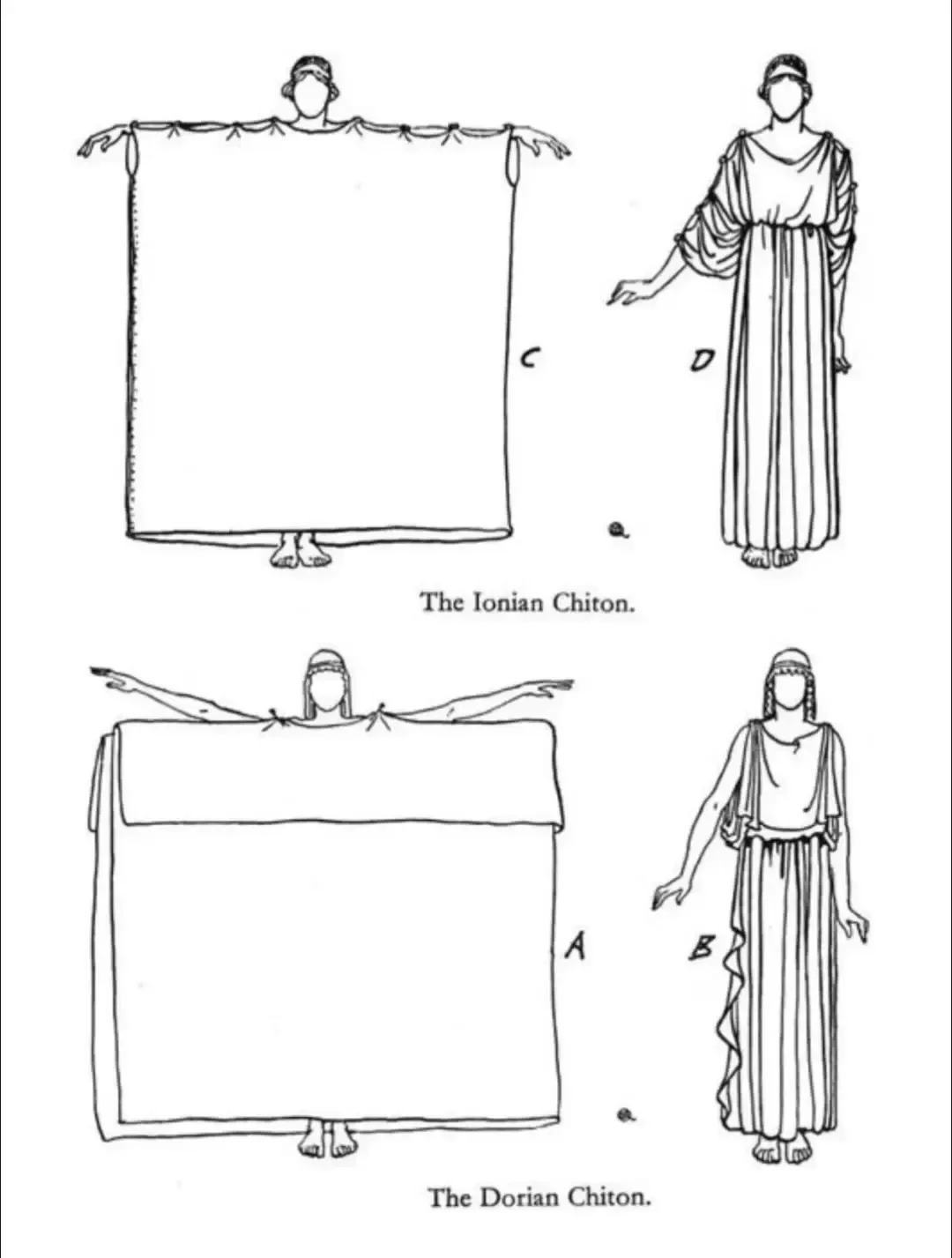 C

D

The Ionian Chiton.

A

B

The Dorian Chiton.